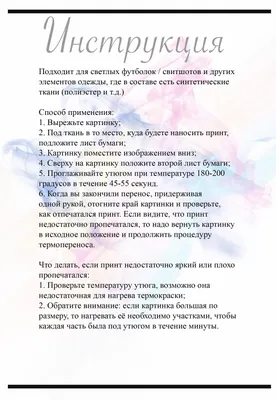 Инструкция

Подходит для светлых футболок / свитшотов и других элементов одежды, где в составе есть синтетические ткани (полиэстер и т.д.)

Способ применения:
1. Вырежьте картинку;
2. Под ткань в то место, куда будете наносить принт, подложите лист бумаги;
3. Картинку поместите изображением вниз;
4. Сверху на картинку положите второй лист бумаги;
5. Проглаживайте утюгом при температуре 180-200 градусов в течение 45-55 секунд.
6. Когда вы закончили перенос, придерживая одной рукой, отогните край картинки и проверьте, как отпечатался принт. Если видите, что принт недостаточно пропечатался, то надо вернуть картинку в исходное положение и продолжить процедуру термопереноса.

Что делать, если принт недостаточно яркий или плохо пропечатался:
1. Проверьте температуру утюга, возможно она недостаточная для нагрева термокраски;
2. Обратите внимание: если картинка большая по размеру, то нагревать её необходимо участками, чтобы каждая часть была под утюгом в течение минуты.